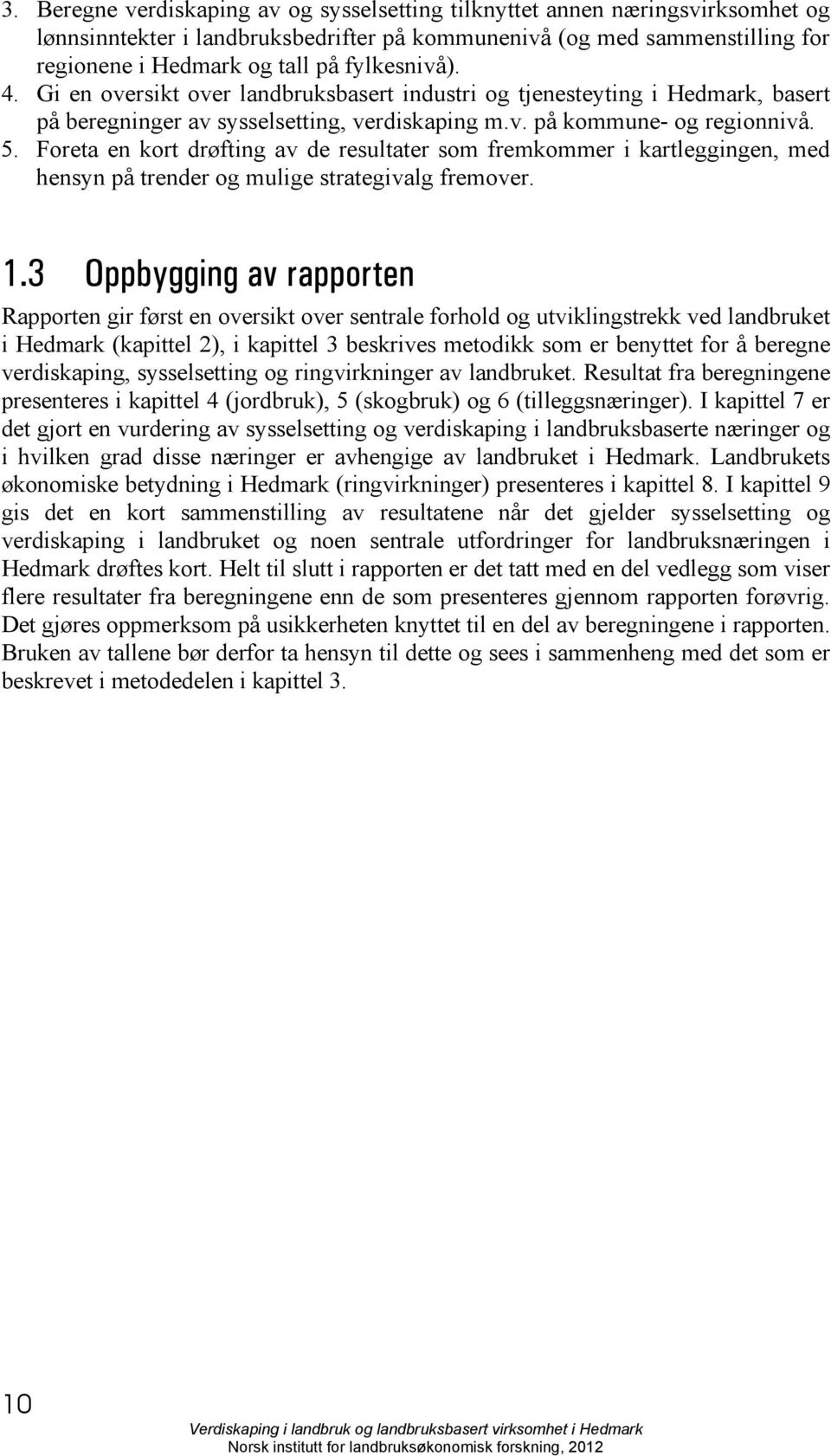 3. Beregne verdiskaping av og sysselsetting tilknyttet annen næringsvirksomhet og lønnsinntekter i landbruksbedrifter på kommunenivå (og med sammenstilling for regionene i Hedmark og tall på fylkesnivå).
4. Gi en oversikt over landbruksbasert industri og tjenesteyting i Hedmark, basert på beregninger av sysselsetting, verdiskaping m.v. på kommune- og regionnivå.
5. Foreta en kort drøfting av de resultater som fremkommer i kartleggingen, med hensyn på trender og mulige strategivalg fremover.

1.3 Oppbygging av rapporten

Rapporten gir først en oversikt over sentrale forhold og utviklingstrekk ved landbruket i Hedmark (kapittel 2), i kapittel 3 beskrives metodikk som er benyttet for å beregne verdiskaping, sysselsetting og ringvirkninger av landbruket. Resultat fra beregningene presenteres i kapittel 4 (jordbruk), 5 (skogbruk) og 6 (tilleggsnæringer). I kapittel 7 er det gjort en vurdering av sysselsetting og verdiskaping i landbruksbaserte næringer og i hvilken grad disse næringer er avhengige av landbruket i Hedmark. Landbrukets økonomiske betydning i Hedmark (ringvirkninger) presenteres i kapittel 8. I kapittel 9 gis det en kort sammenstilling av resultatene når det gjelder sysselsetting og verdiskaping i landbruket og noen sentrale utfordringer for landbruksnæringen i Hedmark drøftes kort. Helt til slutt i rapporten er det tatt med en del vedlegg som viser flere resultater fra beregningene enn de som presenteres gjennom rapporten forøvrig. Det gjøres oppmerksom på usikkerheten knyttet til en del av beregningene i rapporten. Bruken av tallene bør derfor ta hensyn til dette og sees i sammenheng med det som er beskrevet i metodedelen i kapittel 3.

10

Verdiskaping i landbruk og landbruksbasert virksomhet i Hedmark
Norsk institutt for landbruksøkonomisk forskning, 2012